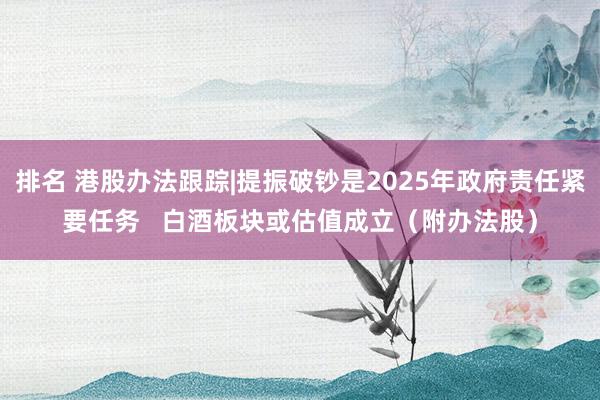 排名 港股办法跟踪|提振破钞是2025年政府责任紧要任务　白酒板块或估值成立（附办法股）